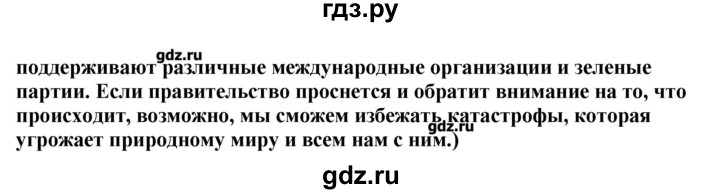 гдз.ру

gdz.ru

поддерживают различные международные организации и зеленые партии. Если правительство проснется и обратит внимание на то, что происходит, возможно, мы сможем избежать катастрофы, которая угрожает природному миру и всем нам с ним.)

gdz.ru

gdz.ru